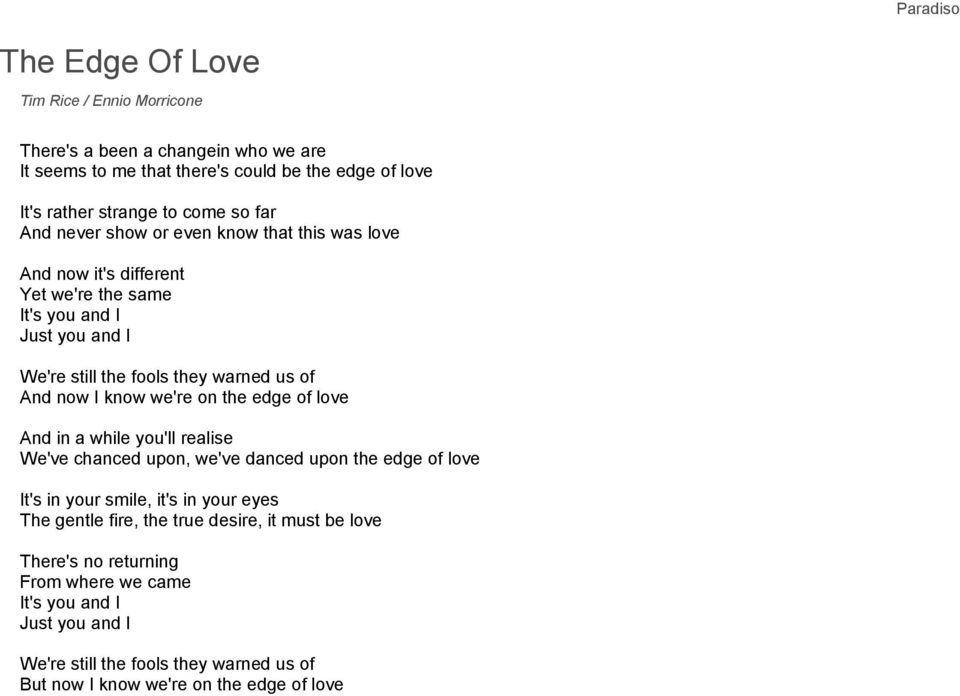 Paradiso

The Edge Of Love

Tim Rice / Ennio Morricone

There's a been a changein who we are
It seems to me that there's could be the edge of love

It's rather strange to come so far
And never show or even know that this was love

And now it's different
Yet we're the same
It's you and I
Just you and I

We're still the fools they warned us of
And now I know we're on the edge of love

And in a while you'll realise
We've chanced upon, we've danced upon the edge of love

It's in your smile, it's in your eyes
The gentle fire, the true desire, it must be love

There's no returning
From where we came
It's you and I
Just you and I

We're still the fools they warned us of
But now I know we're on the edge of love